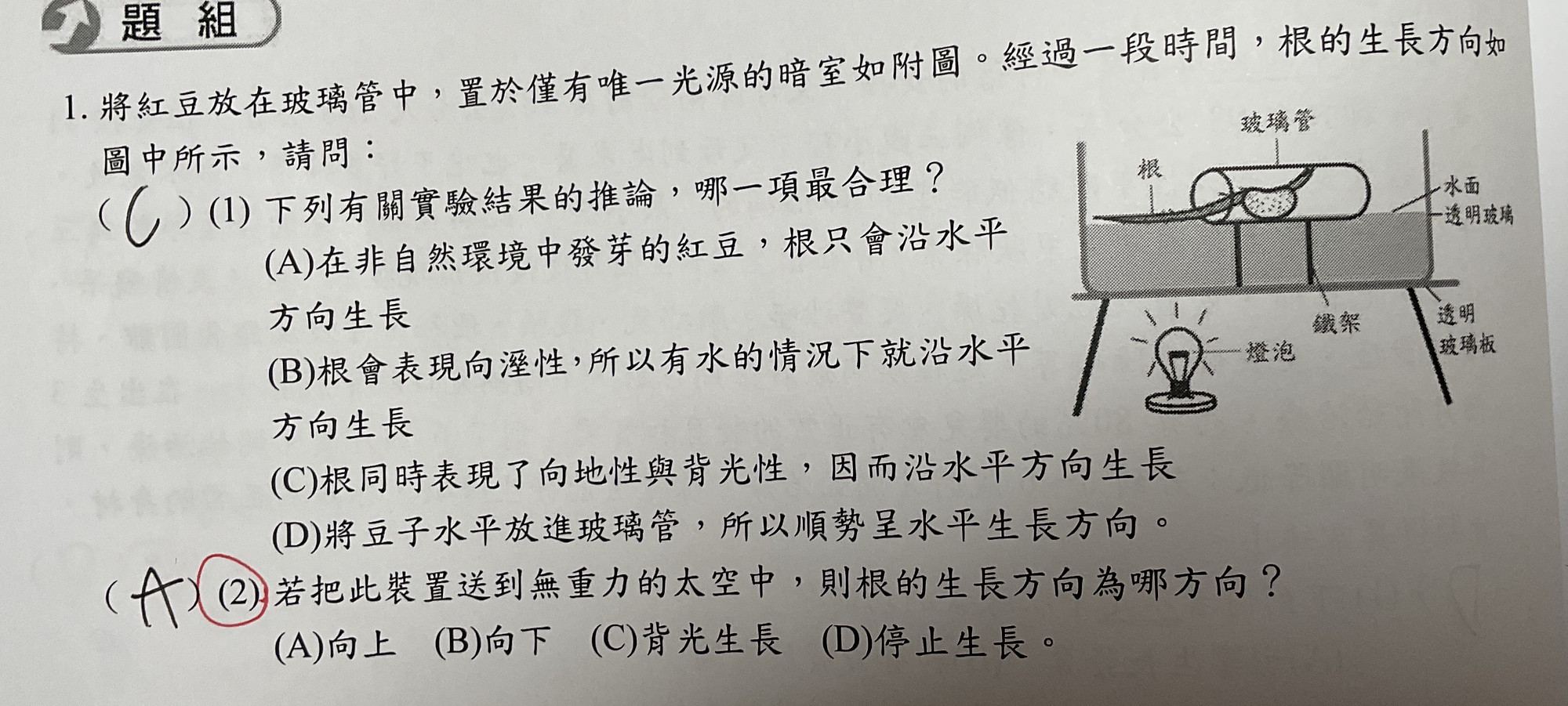 題 組

1. 將紅豆放在玻璃管中，置於僅有唯一光源的暗室如附圖。經過一段時間，根的生長方向如圖中所示，請問：

( C ) (1) 下列有關實驗結果的推論，哪一項最合理？
(A)在非自然環境中發芽的紅豆，根只會沿水平方向生長
(B)根會表現向溼性，所以有水的情況下就沿水平方向生長
(C)根同時表現了向地性與背光性，因而沿水平方向生長
(D)將豆子水平放進玻璃管，所以順勢呈水平生長方向。

( A ) (2) 若把此裝置送到無重力的太空中，則根的生長方向為哪方向？
(A)向上 (B)向下 (C)背光生長 (D)停止生長。

玻璃管
根
水面
透明玻璃
鐵架
透明玻璃板
燈泡